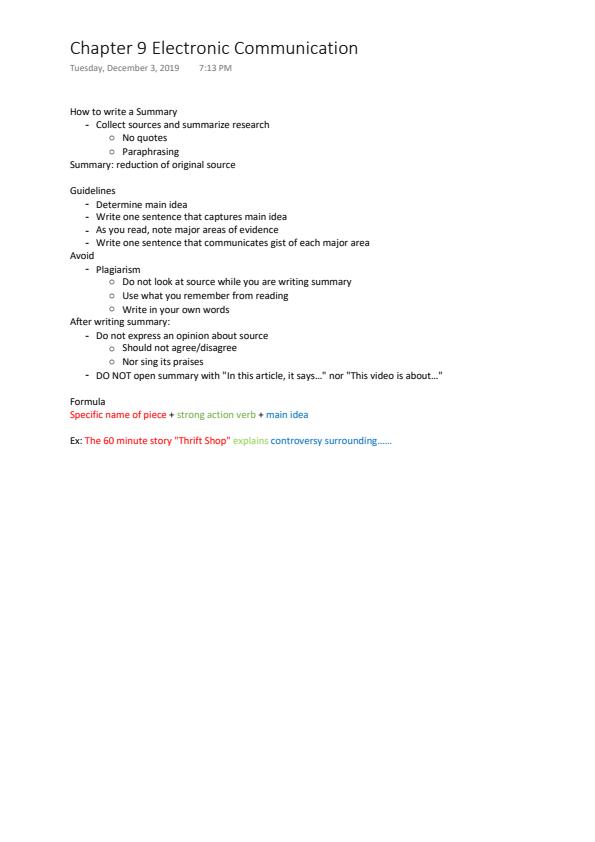 Chapter 9 Electronic Communication
Tuesday, December 3, 2019 7:13 PM

How to write a Summary
- Collect sources and summarize research
  ○ No quotes
  ○ Paraphrasing
Summary: reduction of original source

Guidelines
- Determine main idea
- Write one sentence that captures main idea
- As you read, note major areas of evidence
- Write one sentence that communicates gist of each major area
Avoid
- Plagiarism
  ○ Do not look at source while you are writing summary
  ○ Use what you remember from reading
  ○ Write in your own words
After writing summary:
- Do not express an opinion about source
  ○ Should not agree/disagree
  ○ Nor sing its praises
- DO NOT open summary with "In this article, it says…" nor "This video is about…"

Formula
Specific name of piece + strong action verb + main idea

Ex: The 60 minute story "Thrift Shop" explains controversy surrounding……